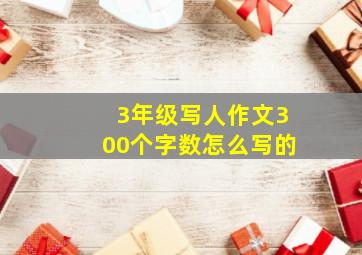 3年级写人作文300个字数怎么写的